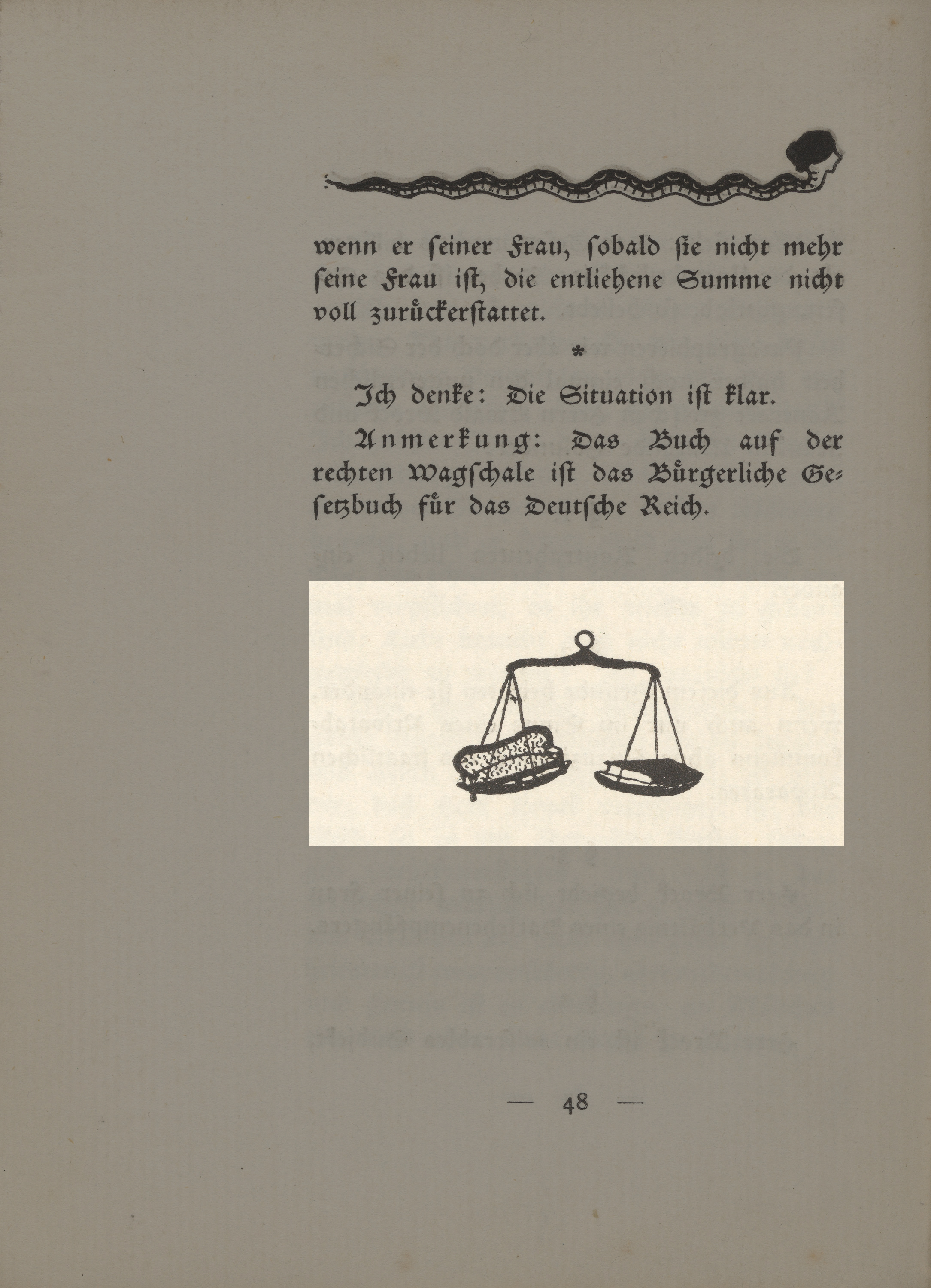 wenn er ſeiner Frau, ſobald ſie nicht mehr ſeine Frau iſt, die entliehene Summe nicht voll zurückerſtattet.

*

Ich denke: Die Situation iſt klar.

Anmerkung: Das Buch auf der rechten Wagſchale iſt das Bürgerliche Geſetzbuch für das Deutſche Reich.

— 48 —